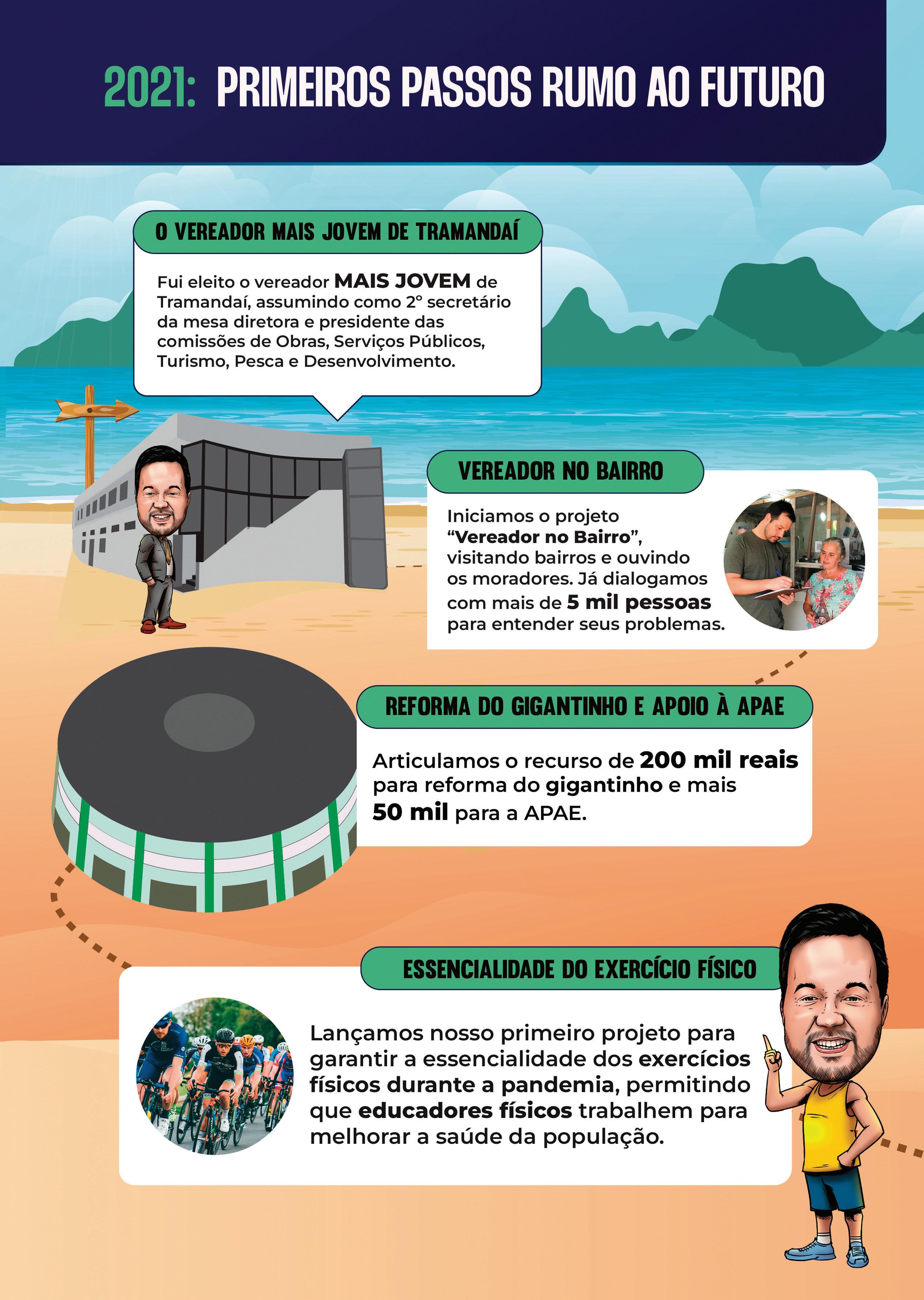 2021: PRIMEIROS PASSOS RUMO AO FUTURO

O VEREADOR MAIS JOVEM DE TRAMANDAÍ

Fui eleito o vereador MAIS JOVEM de Tramandaí, assumindo como 2° secretário da mesa diretora e presidente das comissões de Obras, Serviços Públicos, Turismo, Pesca e Desenvolvimento.

VEREADOR NO BAIRRO

Iniciamos o projeto "Vereador no Bairro", visitando bairros e ouvindo os moradores. Já dialogamos com mais de 5 mil pessoas para entender seus problemas.

REFORMA DO GIGANTINHO E APOIO À APAE

Articulamos o recurso de 200 mil reais para reforma do gigantinho e mais 50 mil para a APAE.

ESSENCIALIDADE DO EXERCÍCIO FÍSICO

Lançamos nosso primeiro projeto para garantir a essencialidade dos exercícios físicos durante a pandemia, permitindo que educadores físicos trabalhem para melhorar a saúde da população.